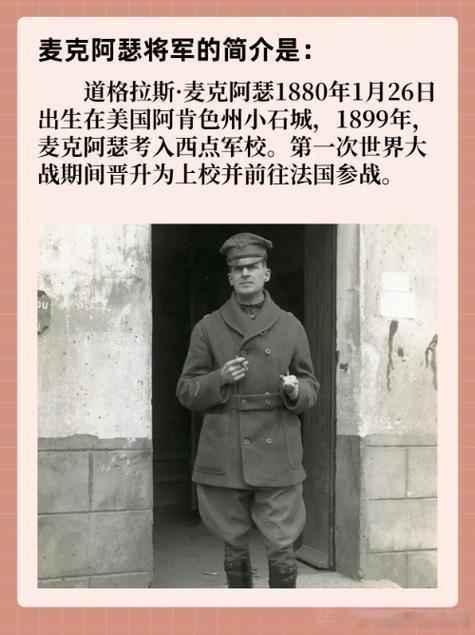 麦克阿瑟将军的简介是：

道格拉斯·麦克阿瑟1880年1月26日出生在美国阿肯色州小石城，1899年，麦克阿瑟考入西点军校。第一次世界大战期间晋升为上校并前往法国参战。